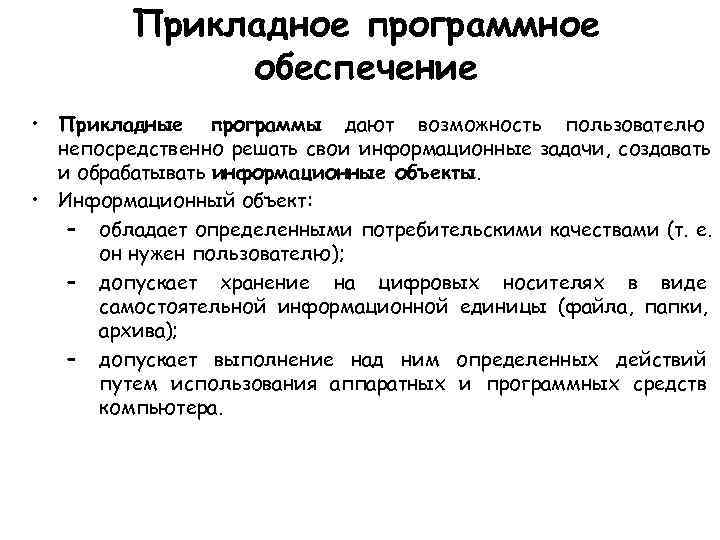 Прикладное программное обеспечение

• Прикладные программы дают возможность пользователю непосредственно решать свои информационные задачи, создавать и обрабатывать информационные объекты.
• Информационный объект:
– обладает определенными потребительскими качествами (т. е. он нужен пользователю);
– допускает хранение на цифровых носителях в виде самостоятельной информационной единицы (файла, папки, архива);
– допускает выполнение над ним определенных действий путем использования аппаратных и программных средств компьютера.